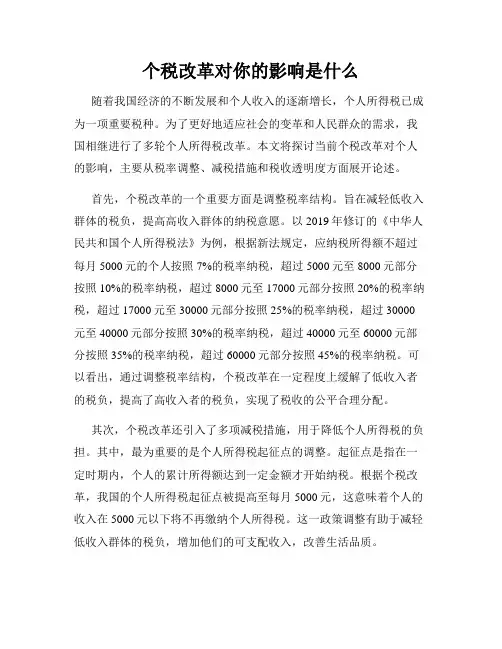 个税改革对你的影响是什么

随着我国经济的不断发展和个人收入的逐渐增长，个人所得税已成为一项重要税种。为了更好地适应社会的变革和人民群众的需求，我国相继进行了多轮个人所得税改革。本文将探讨当前个税改革对个人的影响，主要从税率调整、减税措施和税收透明度方面展开论述。

首先，个税改革的一个重要方面是调整税率结构。旨在减轻低收入群体的税负，提高高收入群体的纳税意愿。以 2019 年修订的《中华人民共和国个人所得税法》为例，根据新法规定，应纳税所得额不超过每月 5000 元的个人按照 7%的税率纳税，超过 5000 元至 8000 元部分按照 10%的税率纳税，超过 8000 元至 17000 元部分按照 20%的税率纳税，超过 17000 元至 30000 元部分按照 25%的税率纳税，超过 30000 元至 40000 元部分按照 30%的税率纳税，超过 40000 元至 60000 元部分按照 35%的税率纳税，超过 60000 元部分按照 45%的税率纳税。可以看出，通过调整税率结构，个税改革在一定程度上缓解了低收入者的税负，提高了高收入者的税负，实现了税收的公平合理分配。

其次，个税改革还引入了多项减税措施，用于降低个人所得税的负担。其中，最为重要的是个人所得税起征点的调整。起征点是指在一定时期内，个人的累计所得额达到一定金额才开始纳税。根据个税改革，我国的个人所得税起征点被提高至每月 5000 元，这意味着个人的收入在 5000 元以下将不再缴纳个人所得税。这一政策调整有助于减轻低收入群体的税负，增加他们的可支配收入，改善生活品质。